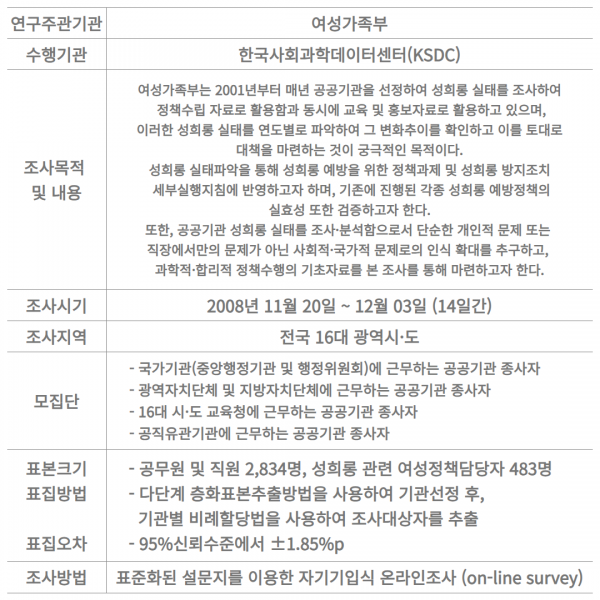 | 연구주관기관 | 여성가족부 |
|---|---|
| 수행기관 | 한국사회과학데이터센터(KSDC) |
| 조사목적 및 내용 | 여성가족부는 2001년부터 매년 공공기관을 선정하여 성희롱 실태를 조사하여 정책수립 자료로 활용함과 동시에 교육 및 홍보자료로 활용하고 있으며, 이러한 성희롱 실태를 연도별로 파악하여 그 변화추이를 확인하고 이를 토대로 대책을 마련하는 것이 궁극적인 목적이다. 성희롱 실태파악을 통해 성희롱 예방을 위한 정책과제 및 성희롱 방지조치 세부실행지침에 반영하고자 하며, 기존에 진행된 각종 성희롱 예방정책의 실효성 또한 검증하고자 한다. 또한, 공공기관 성희롱 실태를 조사·분석함으로서 단순한 개인적 문제 또는 직장에서만의 문제가 아닌 사회적·국가적 문제로의 인식 확대를 추구하고, 과학적·합리적 정책수행의 기초자료를 본 조사를 통해 마련하고자 한다. |
| 조사시기 | 2008년 11월 20일 ~ 12월 03일 (14일간) |
| 조사지역 | 전국 16대 광역시·도 |
| 모집단 | - 국가기관(중앙행정기관 및 행정위원회)에 근무하는 공공기관 종사자 - 광역자치단체 및 지방자치단체에 근무하는 공공기관 종사자 - 16대 시·도 교육청에 근무하는 공공기관 종사자 - 공직유관기관에 근무하는 공공기관 종사자 |
| 표본크기 표집방법 표집오차 | - 공무원 및 직원 2,834명, 성희롱 관련 여성정책담당자 483명 - 다단계 층화표본추출방법을 사용하여 기관선정 후, 기관별 비례할당법을 사용하여 조사대상자를 추출 - 95%신뢰수준에서 ±1.85%p |
| 조사방법 | 표준화된 설문지를 이용한 자기기입식 온라인조사 (on-line survey) |